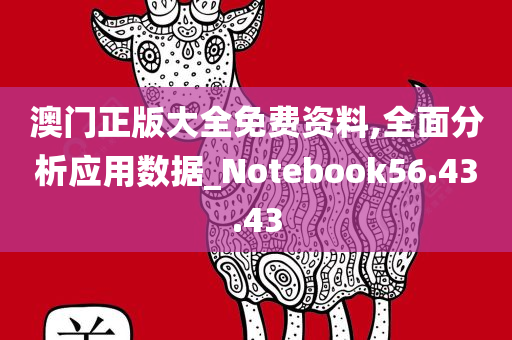 澳门正版大全免费资料,全面分析应用数据_Notebook56.43.43

羊